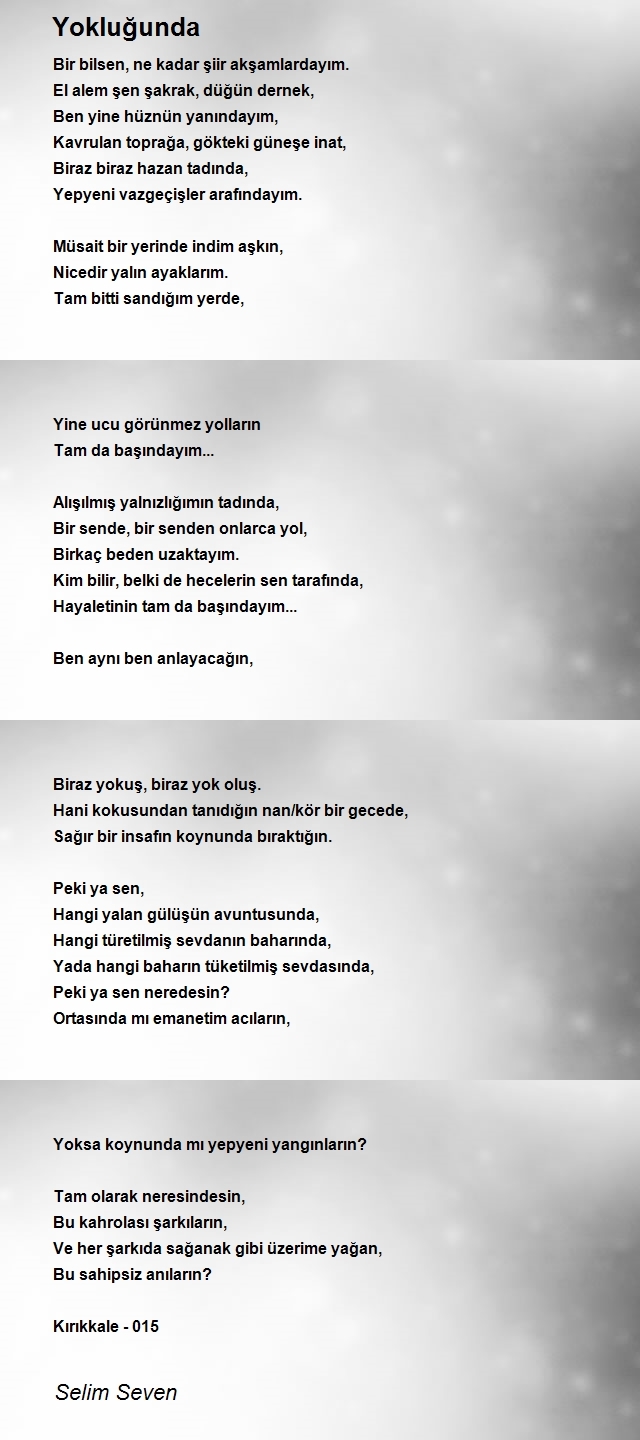 Yokluğunda

Bir bilsen, ne kadar şiir akşamlardayım.
El alem şen şakrak, düğün dernek,
Ben yine hüznün yanındayım,
Kavrulan toprağa, gökteki güneşe inat,
Biraz biraz hazan tadında,
Yepyeni vazgeçişler arafındayım.

Müsait bir yerinde indim aşkın,
Nicedir yalın ayaklarım.
Tam bitti sandığım yerde,

Yine ucu görünmez yolların
Tam da başındayım...

Alışılmış yalnızlığımın tadında,
Bir sende, bir senden onlarca yol,
Birkaç beden uzaktayım.
Kim bilir, belki de hecelerin sen tarafında,
Hayaletinin tam da başındayım...

Ben aynı ben anlayacağın,

Biraz yokuş, biraz yok oluş.
Hani kokusundan tanıdığın nan/kör bir gecede,
Sağır bir insafın koynunda bıraktığın.

Peki ya sen,
Hangi yalan gülüşün avuntusunda,
Hangi türetilmiş sevdanın baharında,
Yada hangi baharın tüketilmiş sevdasında,
Peki ya sen neredesin?
Ortasında mı emanetim acıların,

Yoksa koynunda mı yepyeni yangınların?

Tam olarak neresindesin,
Bu kahrolası şarkıların,
Ve her şarkıda sağanak gibi üzerime yağan,
Bu sahipsiz anıların?

Kırıkkale - 015

Selim Seven